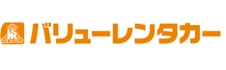 バリューレンタカー